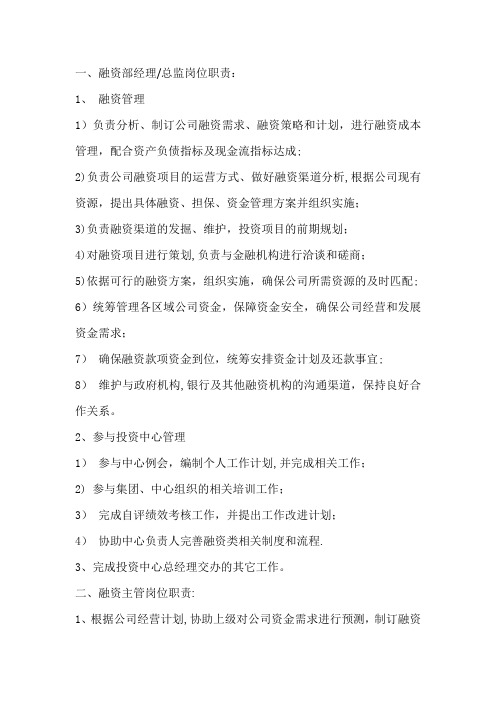 一、融资部经理/总监岗位职责：

1、 融资管理

1）负责分析、制订公司融资需求、融资策略和计划，进行融资成本管理，配合资产负债指标及现金流指标达成；

2)负责公司融资项目的运营方式、做好融资渠道分析,根据公司现有资源，提出具体融资、担保、资金管理方案并组织实施；

3)负责融资渠道的发掘、维护，投资项目的前期规划；

4)对融资项目进行策划,负责与金融机构进行洽谈和磋商；

5)依据可行的融资方案，组织实施，确保公司所需资源的及时匹配；

6）统筹管理各区域公司资金，保障资金安全，确保公司经营和发展资金需求；

7） 确保融资款项资金到位，统筹安排资金计划及还款事宜；

8） 维护与政府机构,银行及其他融资机构的沟通渠道，保持良好合作关系。

2、参与投资中心管理

1） 参与中心例会，编制个人工作计划,并完成相关工作；

2) 参与集团、中心组织的相关培训工作；

3） 完成自评绩效考核工作，并提出工作改进计划；

4） 协助中心负责人完善融资类相关制度和流程.

3、完成投资中心总经理交办的其它工作。

二、融资主管岗位职责:

1、根据公司经营计划,协助上级对公司资金需求进行预测，制订融资